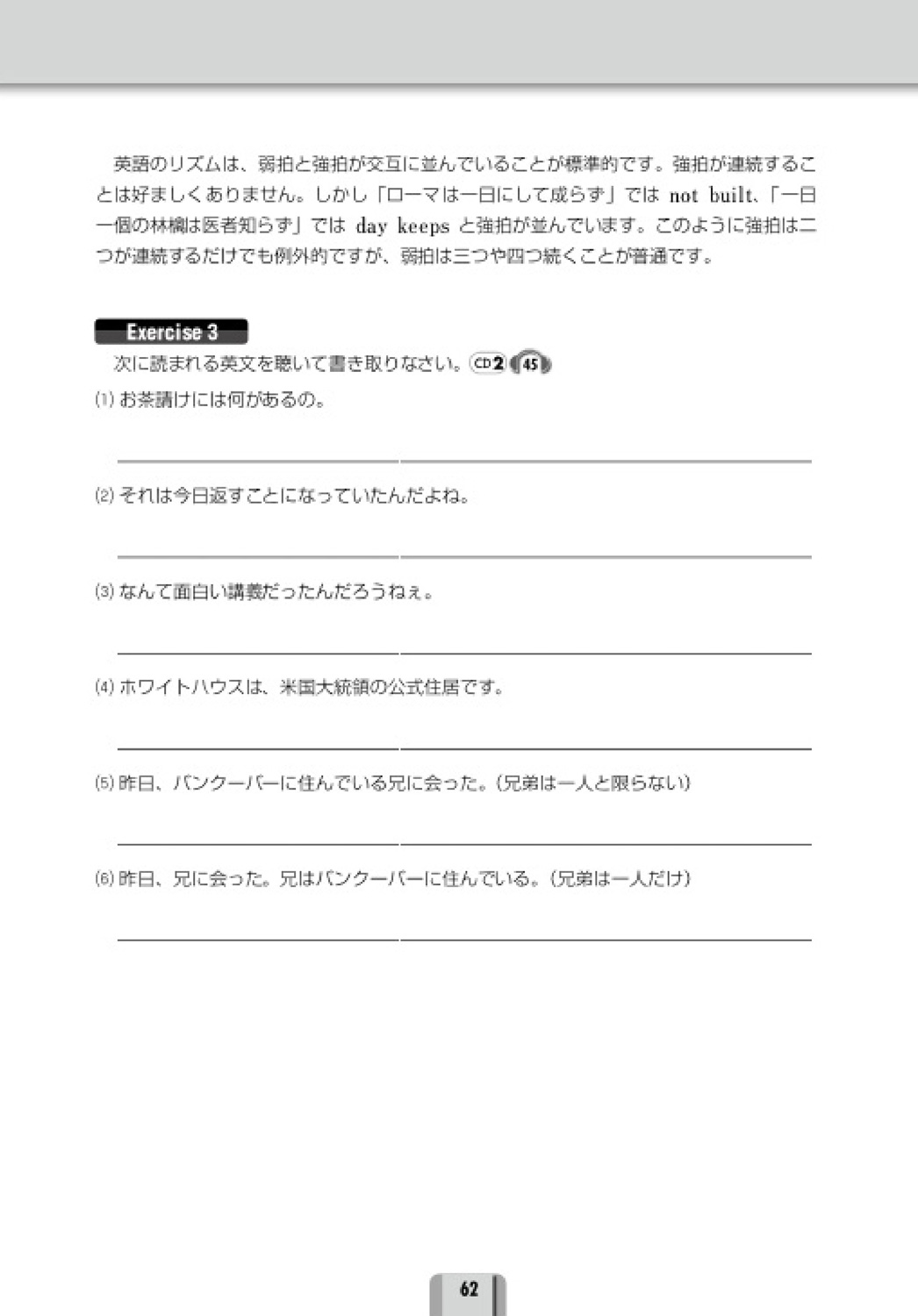 英語のリズムは、弱拍と強拍が交互に並んでいることが標準的です。強拍が連続することは好ましくありません。しかし「ローマは一日にして成らず」では not built、「一日一個の林檎は医者知らず」では day keeps と強拍が並んでいます。このように強拍は二つが連続するだけでも例外的ですが、弱拍は三つや四つ続くことが普通です。

Exercise 3

次に読まれる英文を聴いて書き取りなさい。CD 2 45

(1) お茶請けには何があるの。

(2) それは今日返すことになっていたんだよね。

(3) なんて面白い講義だったんだろうねぇ。

(4) ホワイトハウスは、米国大統領の公式住居です。

(5) 昨日、バンクーバーに住んでいる兄に会った。(兄弟は一人と限らない)

(6) 昨日、兄に会った。兄はバンクーバーに住んでいる。(兄弟は一人だけ)

62